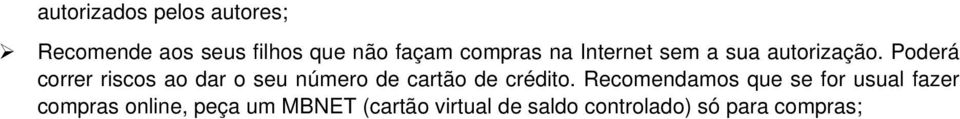 autorizados pelos autores;

➢ Recomende aos seus filhos que não façam compras na Internet sem a sua autorização. Poderá correr riscos ao dar o seu número de cartão de crédito. Recomendamos que se for usual fazer compras online, peça um MBNET (cartão virtual de saldo controlado) só para compras;